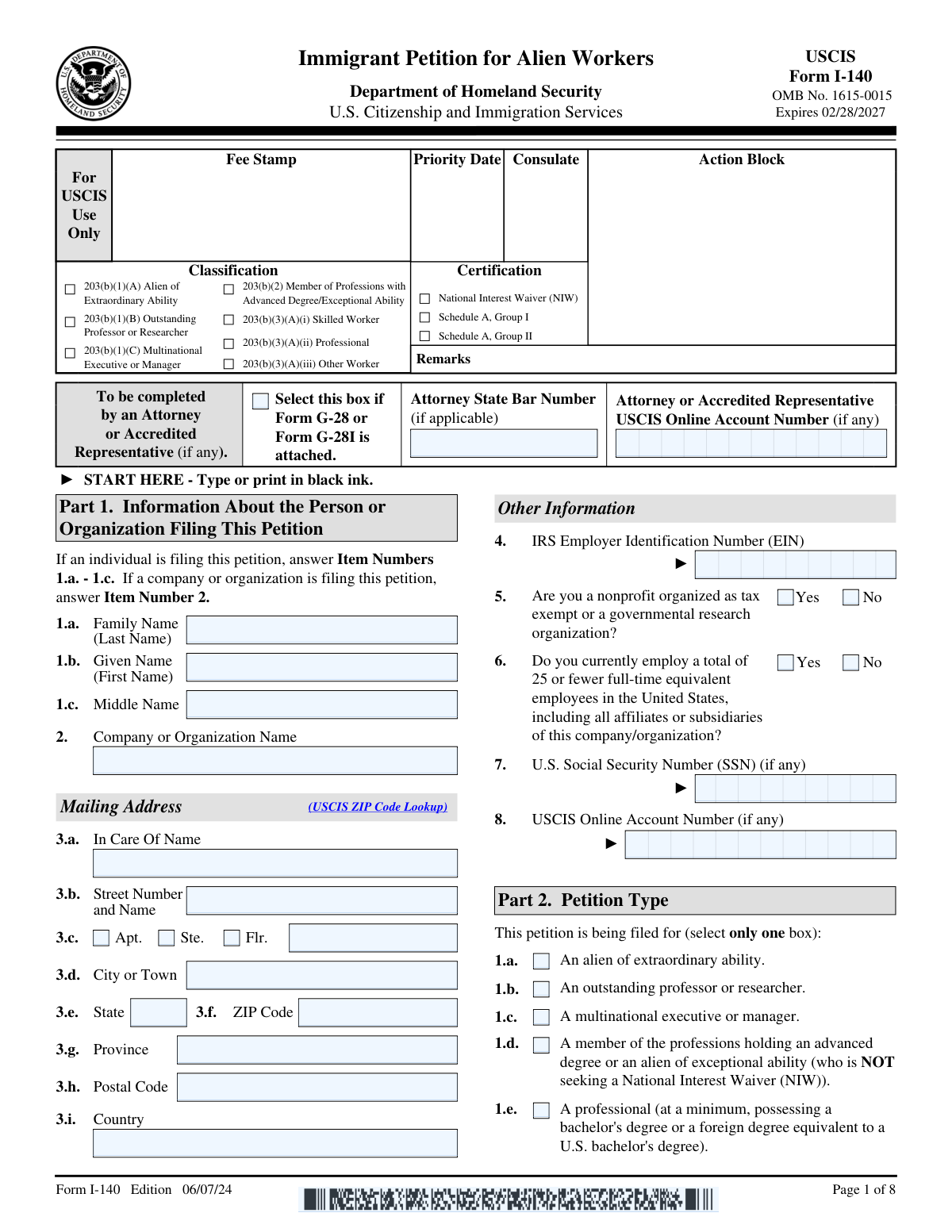 U.S. DEPARTMENT OF HOMELAND SECURITY

Immigrant Petition for Alien Workers

Department of Homeland Security
U.S. Citizenship and Immigration Services

USCIS
Form I-140
OMB No. 1615-0015
Expires 02/28/2027

For USCIS Use Only

Fee Stamp

Priority Date

Consulate

Action Block

Classification

203(b)(1)(A) Alien of Extraordinary Ability
203(b)(1)(B) Outstanding Professor or Researcher
203(b)(1)(C) Multinational Executive or Manager
203(b)(2) Member of Professions with Advanced Degree/Exceptional Ability
203(b)(3)(A)(i) Skilled Worker
203(b)(3)(A)(ii) Professional
203(b)(3)(A)(iii) Other Worker

Certification

National Interest Waiver (NIW)
Schedule A, Group I
Schedule A, Group II

Remarks

To be completed by an Attorney or Accredited Representative (if any).

Select this box if Form G-28 or Form G-28I is attached.

Attorney State Bar Number (if applicable)

Attorney or Accredited Representative USCIS Online Account Number (if any)

► START HERE - Type or print in black ink.

Part 1. Information About the Person or Organization Filing This Petition

If an individual is filing this petition, answer Item Numbers 1.a. - 1.c. If a company or organization is filing this petition, answer Item Number 2.

1.a. Family Name (Last Name)

1.b. Given Name (First Name)

1.c. Middle Name

2. Company or Organization Name

Mailing Address

(USCIS ZIP Code Lookup)

3.a. In Care Of Name

3.b. Street Number and Name

3.c. Apt. Ste. Flr.

3.d. City or Town

3.e. State 3.f. ZIP Code

3.g. Province

3.h. Postal Code

3.i. Country

Other Information

4. IRS Employer Identification Number (EIN)
►

5. Are you a nonprofit organized as tax exempt or a governmental research organization? Yes No

6. Do you currently employ a total of 25 or fewer full-time equivalent employees in the United States, including all affiliates or subsidiaries of this company/organization? Yes No

7. U.S. Social Security Number (SSN) (if any)
►

8. USCIS Online Account Number (if any)
►

Part 2. Petition Type

This petition is being filed for (select only one box):

1.a. An alien of extraordinary ability.

1.b. An outstanding professor or researcher.

1.c. A multinational executive or manager.

1.d. A member of the professions holding an advanced degree or an alien of exceptional ability (who is NOT seeking a National Interest Waiver (NIW)).

1.e. A professional (at a minimum, possessing a bachelor's degree or a foreign degree equivalent to a U.S. bachelor's degree).

Form I-140 Edition 06/07/24

Page 1 of 8